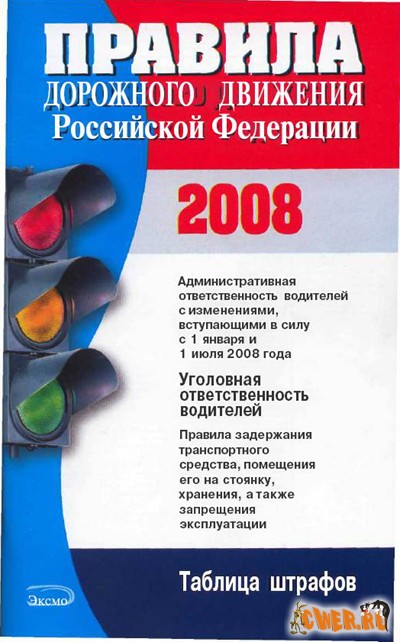 ПРАВИЛА
ДОРОЖНОГО ДВИЖЕНИЯ
Российской Федерации

2008

Административная ответственность водителей с изменениями, вступающими в силу с 1 января и 1 июля 2008 года

Уголовная ответственность водителей

Правила задержания транспортного средства, помещения его на стоянку, хранения, а также запрещения эксплуатации

Таблица штрафов

Эксмо

CWER.RU